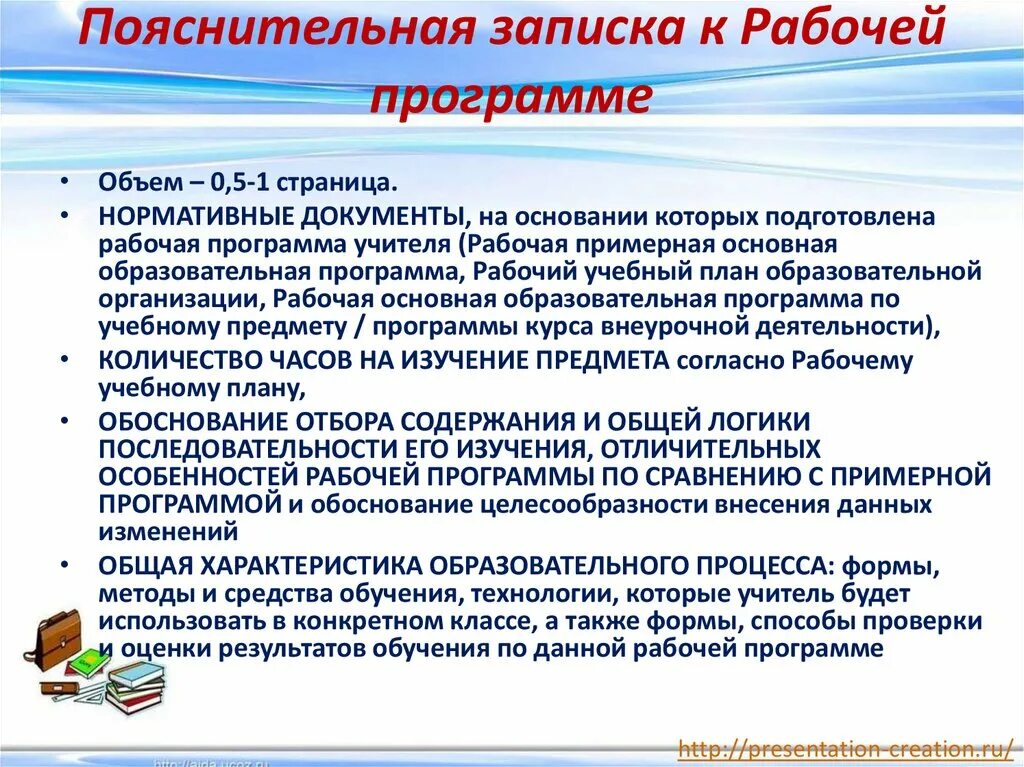 Пояснительная записка к Рабочей программе

• Объем – 0,5-1 страница.
• НОРМАТИВНЫЕ ДОКУМЕНТЫ, на основании которых подготовлена рабочая программа учителя (Рабочая примерная основная образовательная программа, Рабочий учебный план образовательной организации, Рабочая основная образовательная программа по учебному предмету / программы курса внеурочной деятельности),
• КОЛИЧЕСТВО ЧАСОВ НА ИЗУЧЕНИЕ ПРЕДМЕТА согласно Рабочему учебному плану,
• ОБОСНОВАНИЕ ОТБОРА СОДЕРЖАНИЯ И ОБЩЕЙ ЛОГИКИ ПОСЛЕДОВАТЕЛЬНОСТИ ЕГО ИЗУЧЕНИЯ, ОТЛИЧИТЕЛЬНЫХ ОСОБЕННОСТЕЙ РАБОЧЕЙ ПРОГРАММЫ ПО СРАВНЕНИЮ С ПРИМЕРНОЙ ПРОГРАММОЙ и обоснование целесообразности внесения данных изменений
• ОБЩАЯ ХАРАКТЕРИСТИКА ОБРАЗОВАТЕЛЬНОГО ПРОЦЕССА: формы, методы и средства обучения, технологии, которые учитель будет использовать в конкретном классе, а также формы, способы проверки и оценки результатов обучения по данной рабочей программе

http://aida.ucoz.ru
http://presentation-creation.ru/